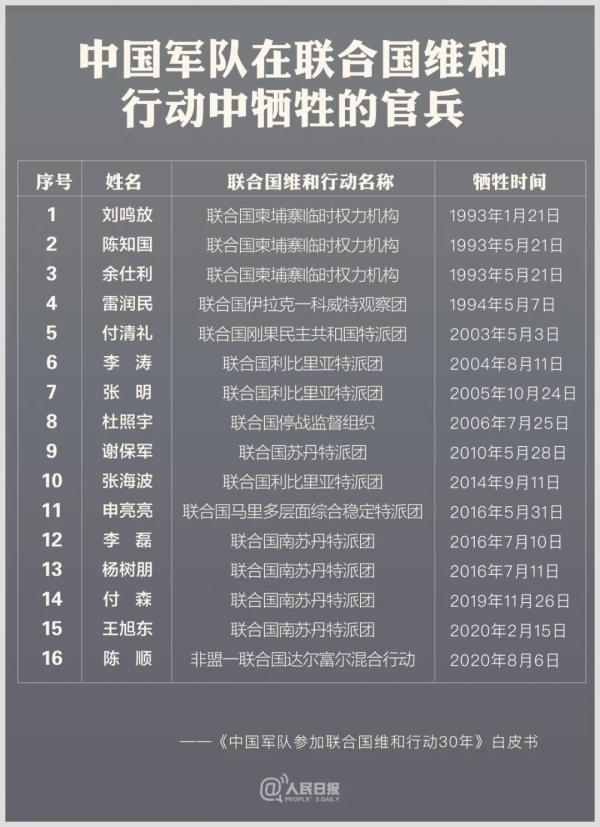 中国军队在联合国维和行动中牺牲的官兵

| 序号 | 姓名 | 联合国维和行动名称 | 牺牲时间 |
|---|---|---|---|
| 1 | 刘鸣放 | 联合国柬埔寨临时权力机构 | 1993年1月21日 |
| 2 | 陈知国 | 联合国柬埔寨临时权力机构 | 1993年5月21日 |
| 3 | 余仕利 | 联合国柬埔寨临时权力机构 | 1993年5月21日 |
| 4 | 雷润民 | 联合国伊拉克—科威特观察团 | 1994年5月7日 |
| 5 | 付清礼 | 联合国刚果民主共和国特派团 | 2003年5月3日 |
| 6 | 李 涛 | 联合国利比里亚特派团 | 2004年8月11日 |
| 7 | 张 明 | 联合国利比里亚特派团 | 2005年10月24日 |
| 8 | 杜照宇 | 联合国停战监督组织 | 2006年7月25日 |
| 9 | 谢保军 | 联合国苏丹特派团 | 2010年5月28日 |
| 10 | 张海波 | 联合国利比里亚特派团 | 2014年9月11日 |
| 11 | 申亮亮 | 联合国马里多层面综合稳定特派团 | 2016年5月31日 |
| 12 | 李 磊 | 联合国南苏丹特派团 | 2016年7月10日 |
| 13 | 杨树朋 | 联合国南苏丹特派团 | 2016年7月11日 |
| 14 | 付 森 | 联合国南苏丹特派团 | 2019年11月26日 |
| 15 | 王旭东 | 联合国南苏丹特派团 | 2020年2月15日 |
| 16 | 陈 顺 | 非盟—联合国达尔富尔混合行动 | 2020年8月6日 |

——《中国军队参加联合国维和行动30年》白皮书

@人民日报 PEOPLE'S DAILY